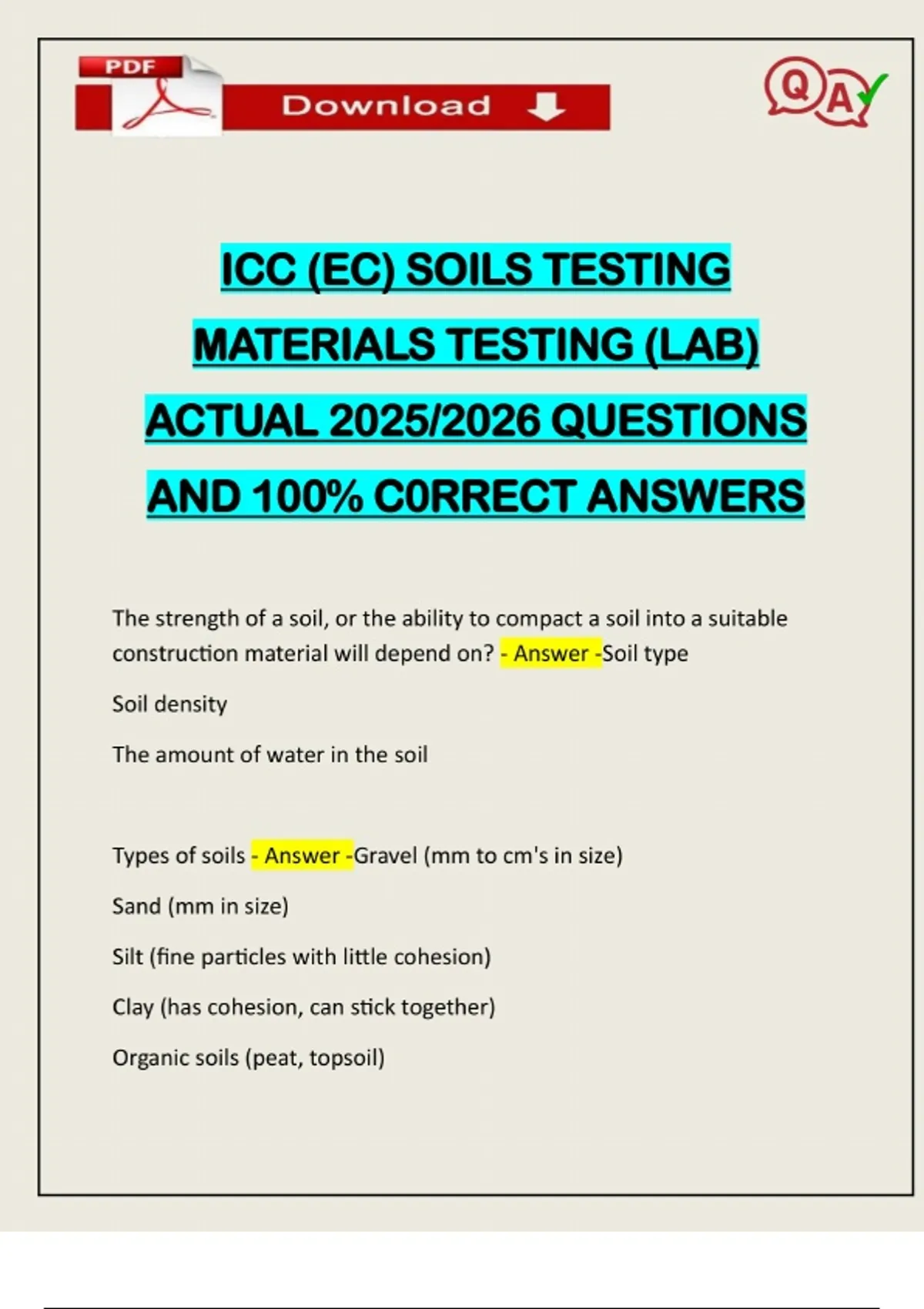 PDF

Download

Q A

ICC (EC) SOILS TESTING MATERIALS TESTING (LAB) ACTUAL 2025/2026 QUESTIONS AND 100% C0RRECT ANSWERS

The strength of a soil, or the ability to compact a soil into a suitable construction material will depend on? - Answer -Soil type

Soil density

The amount of water in the soil

Types of soils - Answer -Gravel (mm to cm's in size)

Sand (mm in size)

Silt (fine particles with little cohesion)

Clay (has cohesion, can stick together)

Organic soils (peat, topsoil)